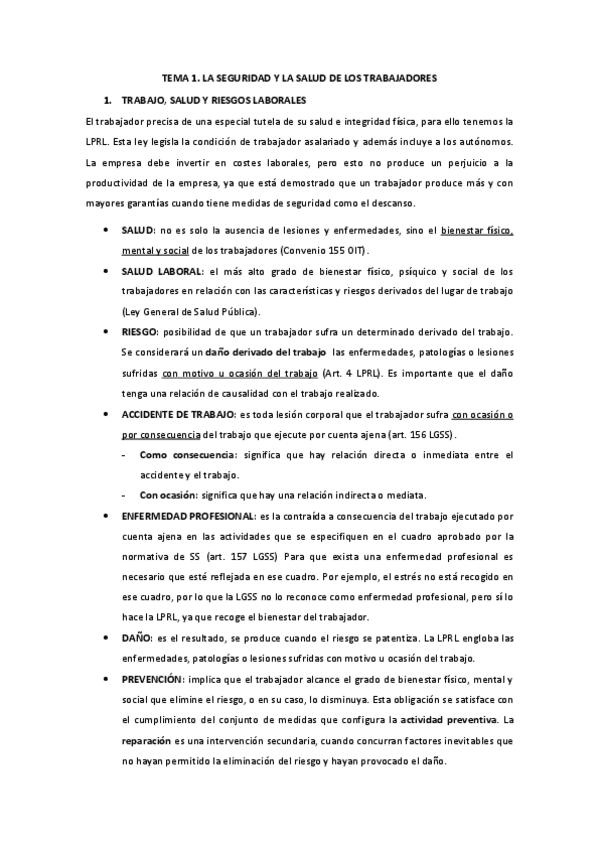 TEMA 1. LA SEGURIDAD Y LA SALUD DE LOS TRABAJADORES

1. TRABAJO, SALUD Y RIESGOS LABORALES

El trabajador precisa de una especial tutela de su salud e integridad física, para ello tenemos la LPRL. Esta ley legisla la condición de trabajador asalariado y además incluye a los autónomos. La empresa debe invertir en costes laborales, pero esto no produce un perjuicio a la productividad de la empresa, ya que está demostrado que un trabajador produce más y con mayores garantías cuando tiene medidas de seguridad como el descanso.

• SALUD: no es solo la ausencia de lesiones y enfermedades, sino el bienestar físico, mental y social de los trabajadores (Convenio 155 OIT).

• SALUD LABORAL: el más alto grado de bienestar físico, psíquico y social de los trabajadores en relación con las características y riesgos derivados del lugar de trabajo (Ley General de Salud Pública).

• RIESGO: posibilidad de que un trabajador sufra un determinado derivado del trabajo. Se considerará un daño derivado del trabajo las enfermedades, patologías o lesiones sufridas con motivo u ocasión del trabajo (Art. 4 LPRL). Es importante que el daño tenga una relación de causalidad con el trabajo realizado.

• ACCIDENTE DE TRABAJO: es toda lesión corporal que el trabajador sufra con ocasión o por consecuencia del trabajo que ejecute por cuenta ajena (art. 156 LGSS).
- Como consecuencia: significa que hay relación directa o inmediata entre el accidente y el trabajo.
- Con ocasión: significa que hay una relación indirecta o mediata.

• ENFERMEDAD PROFESIONAL: es la contraída a consecuencia del trabajo ejecutado por cuenta ajena en las actividades que se especifiquen en el cuadro aprobado por la normativa de SS (art. 157 LGSS) Para que exista una enfermedad profesional es necesario que esté reflejada en ese cuadro. Por ejemplo, el estrés no está recogido en ese cuadro, por lo que la LGSS no lo reconoce como enfermedad profesional, pero sí lo hace la LPRL, ya que recoge el bienestar del trabajador.

• DAÑO: es el resultado, se produce cuando el riesgo se patentiza. La LPRL engloba las enfermedades, patologías o lesiones sufridas con motivo u ocasión del trabajo.

• PREVENCIÓN: implica que el trabajador alcance el grado de bienestar físico, mental y social que elimine el riesgo, o en su caso, lo disminuya. Esta obligación se satisface con el cumplimiento del conjunto de medidas que configura la actividad preventiva. La reparación es una intervención secundaria, cuando concurran factores inevitables que no hayan permitido la eliminación del riesgo y hayan provocado el daño.